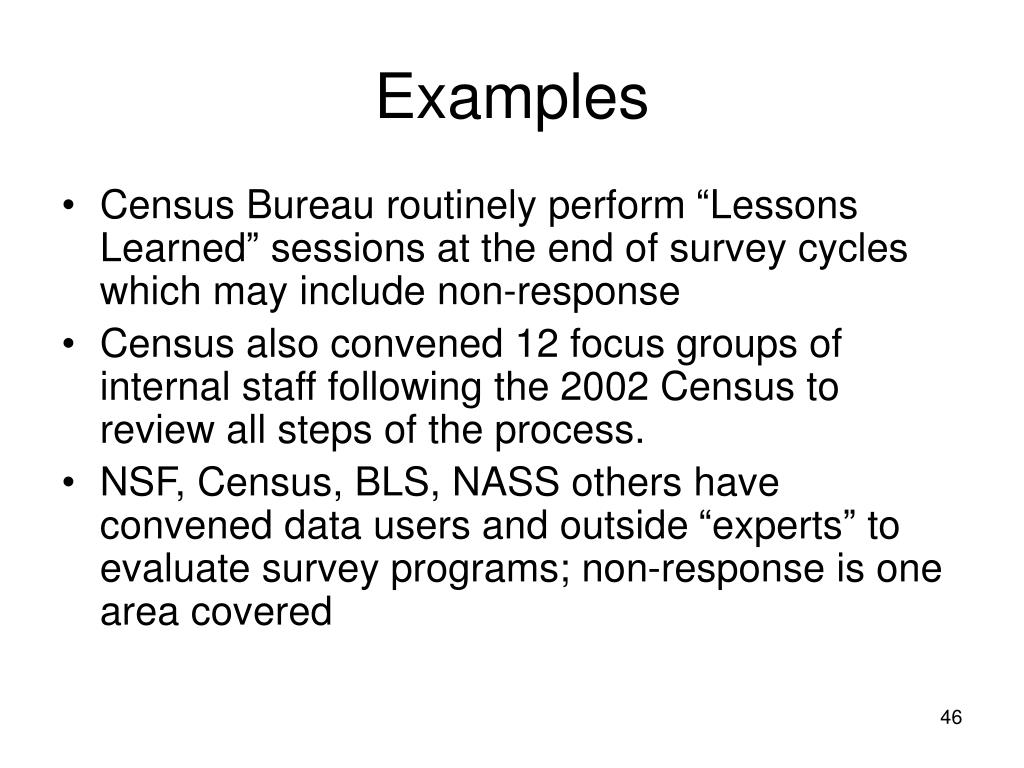 Examples

• Census Bureau routinely perform “Lessons Learned” sessions at the end of survey cycles which may include non-response
• Census also convened 12 focus groups of internal staff following the 2002 Census to review all steps of the process.
• NSF, Census, BLS, NASS others have convened data users and outside “experts” to evaluate survey programs; non-response is one area covered

46